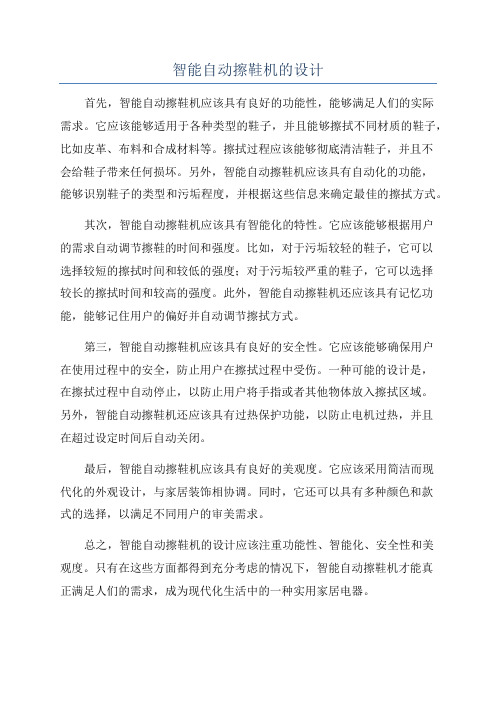 智能自动擦鞋机的设计

首先，智能自动擦鞋机应该具有良好的功能性，能够满足人们的实际需求。它应该能够适用于各种类型的鞋子，并且能够擦拭不同材质的鞋子，比如皮革、布料和合成材料等。擦拭过程应该能够彻底清洁鞋子，并且不会给鞋子带来任何损坏。另外，智能自动擦鞋机应该具有自动化的功能，能够识别鞋子的类型和污垢程度，并根据这些信息来确定最佳的擦拭方式。

其次，智能自动擦鞋机应该具有智能化的特性。它应该能够根据用户的需求自动调节擦鞋的时间和强度。比如，对于污垢较轻的鞋子，它可以选择较短的擦拭时间和较低的强度；对于污垢较严重的鞋子，它可以选择较长的擦拭时间和较高的强度。此外，智能自动擦鞋机还应该具有记忆功能，能够记住用户的偏好并自动调节擦拭方式。

第三，智能自动擦鞋机应该具有良好的安全性。它应该能够确保用户在使用过程中的安全，防止用户在擦拭过程中受伤。一种可能的设计是，在擦拭过程中自动停止，以防止用户将手指或者其他物体放入擦拭区域。另外，智能自动擦鞋机还应该具有过热保护功能，以防止电机过热，并且在超过设定时间后自动关闭。

最后，智能自动擦鞋机应该具有良好的美观度。它应该采用简洁而现代化的外观设计，与家居装饰相协调。同时，它还可以具有多种颜色和款式的选择，以满足不同用户的审美需求。

总之，智能自动擦鞋机的设计应该注重功能性、智能化、安全性和美观度。只有在这些方面都得到充分考虑的情况下，智能自动擦鞋机才能真正满足人们的需求，成为现代化生活中的一种实用家居电器。